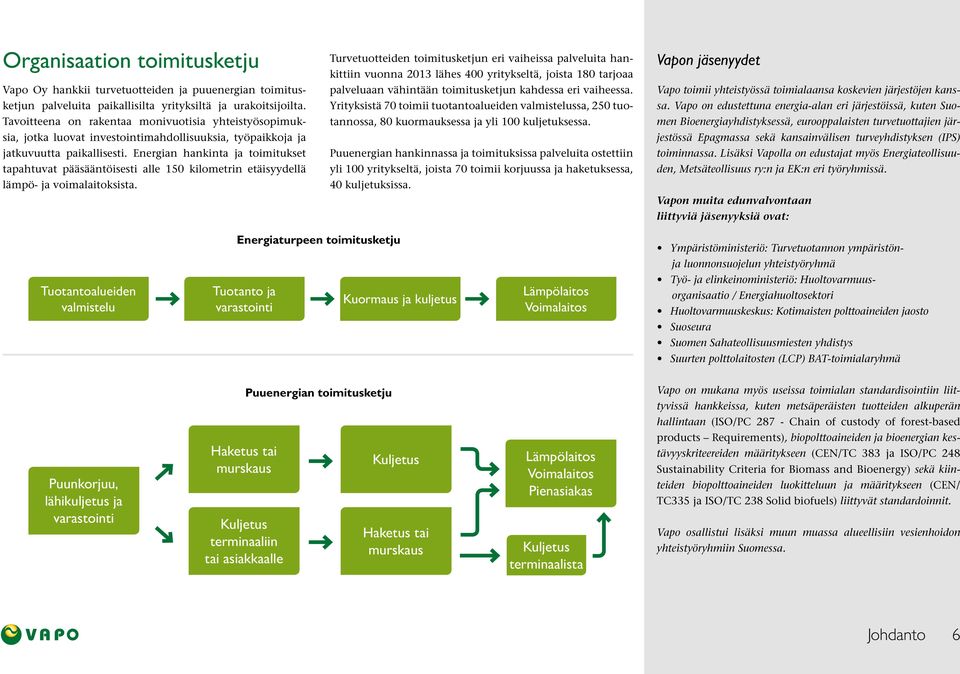 Organisaation toimitusketju

Vapo Oy hankkii turvetuotteiden ja puuenergian toimitusketjun palveluita paikallisilta yrityksiltä ja urakoitsijoilta. Tavoitteena on rakentaa monivuotisia yhteistyösopimuksia, jotka luovat investointimahdollisuuksia, työpaikkoja ja jatkuvuutta paikallisesti. Energian hankinta ja toimitukset tapahtuvat pääsääntöisesti alle 150 kilometrin etäisyydellä lämpö- ja voimalaitoksista.

Turvetuotteiden toimitusketjun eri vaiheissa palveluita hankittiin vuonna 2013 lähes 400 yritykseltä, joista 180 tarjoaa palveluaan vähintään toimitusketjun kahdessa eri vaiheessa. Yrityksistä 70 toimii tuotantoalueiden valmistelussa, 250 tuotannossa, 80 kuormauksessa ja yli 100 kuljetuksessa.

Puuenergian hankinnassa ja toimituksissa palveluita ostettiin yli 100 yritykseltä, joista 70 toimii korjuussa ja haketuksessa, 40 kuljetuksissa.

Energiaturpeen toimitusketju

Tuotantoalueiden valmistelu

Tuotanto ja varastointi

Kuormaus ja kuljetus

Lämpölaitos Voimalaitos

Puuenergian toimitusketju

Puunkorjuu, lähikuljetus ja varastointi

Haketus tai murskaus

Kuljetus terminaaliin tai asiakkaalle

Kuljetus

Haketus tai murskaus

Lämpölaitos Voimalaitos Pienasiakas

Kuljetus terminaalista

Vapon jäsenyydet

Vapo toimii yhteistyössä toimialaansa koskevien järjestöjen kanssa. Vapo on edustettuna energia-alan eri järjestöissä, kuten Suomen Bioenergiayhdistyksessä, eurooppalaisten turvetuottajien järjestössä Epagmassa sekä kansainvälisen turveyhdistyksen (IPS) toiminnassa. Lisäksi Vapolla on edustajat myös Energiateollisuuden, Metsäteollisuus ry:n ja EK:n eri työryhmissä.

Vapon muita edunvalvontaan liittyviä jäsenyyksiä ovat:

• Ympäristöministeriö: Turvetuotannon ympäristön- ja luonnonsuojelun yhteistyöryhmä
• Työ- ja elinkeinoministeriö: Huoltovarmuusorganisaatio / Energiahuoltosektori
• Huoltovarmuuskeskus: Kotimaisten polttoaineiden jaosto
• Suoseura
• Suomen Sahateollisuusmiesten yhdistys
• Suurten polttolaitosten (LCP) BAT-toimialaryhmä

Vapo on mukana myös useissa toimialan standardisointiin liittyvissä hankkeissa, kuten metsäperäisten tuotteiden alkuperän hallintaan (ISO/PC 287 - Chain of custody of forest-based products – Requirements), biopolttoaineiden ja bioenergian kestävyyskriteereiden määritykseen (CEN/TC 383 ja ISO/PC 248 Sustainability Criteria for Biomass and Bioenergy) sekä kiinteiden biopolttoaineiden luokitteluun ja määritykseen (CEN/TC335 ja ISO/TC 238 Solid biofuels) liittyvät standardoinnit.

Vapo osallistui lisäksi muun muassa alueellisiin vesienhoidon yhteistyöryhmiin Suomessa.

VAPO

Johdanto 6